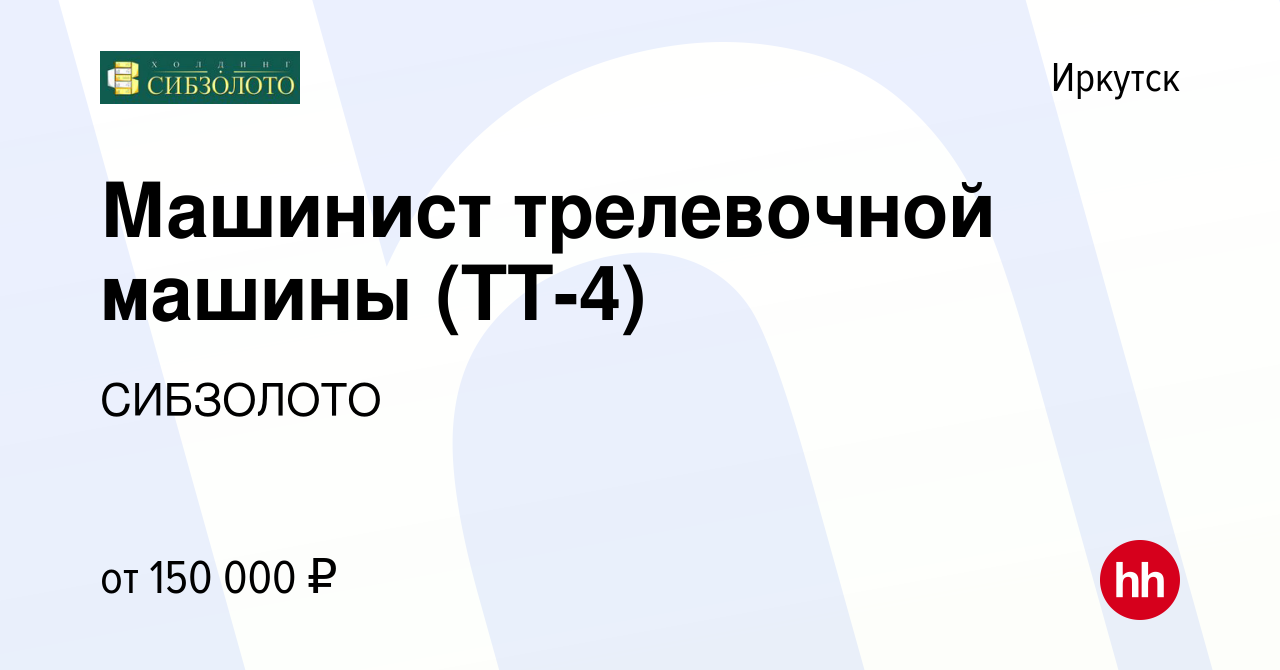 ХОЛДИНГ
СИБЗОЛОТО

Иркутск

Машинист трелевочной машины (ТТ-4)

СИБЗОЛОТО

от 150 000 ₽

hh